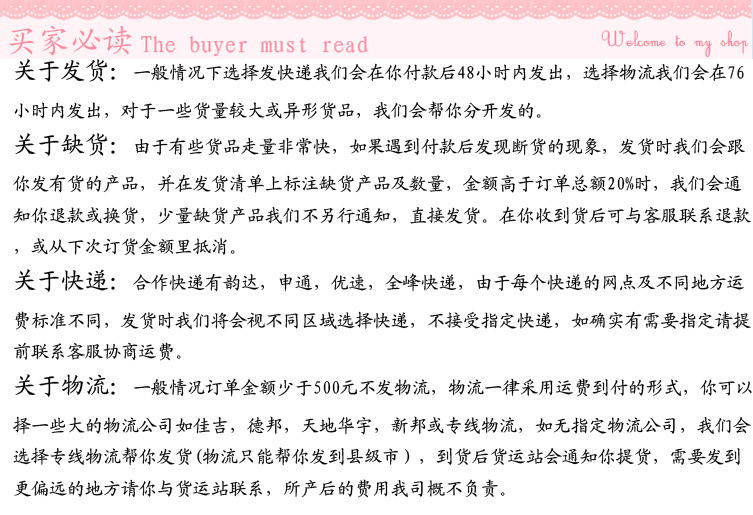 买家必读 The buyer must read

Welcome to my shop

关于发货：一般情况下选择发快递我们会在你付款后48小时内发出，选择物流我们会在76小时内发出，对于一些货量较大或异形货品，我们会帮你分开发的。

关于缺货：由于有些货品走量非常快，如果遇到付款后发现断货的现象，发货时我们会跟你发有货的产品，并在发货清单上标注缺货产品及数量，金额高于订单总额20%时，我们会通知你退款或换货，少量缺货产品我们不另行通知，直接发货。在你收到货后可与客服联系退款，或从下次订货金额里抵消。

关于快递：合作快递有韵达，申通，优速，全峰快递，由于每个快递的网点及不同地方运费标准不同，发货时我们将会视不同区域选择快递，不接受指定快递，如确实有需要指定请提前联系客服协商运费。

关于物流：一般情况订单金额少于500元不发物流，物流一律采用运费到付的形式，你可以择一些大的物流公司如佳吉，德邦，天地华宇，新邦或专线物流，如无指定物流公司，我们会选择专线物流帮你发货(物流只能帮你发到县级市），到货后货运站会通知你提货，需要发到更偏远的地方请你与货运站联系，所产后的费用我司概不负责。